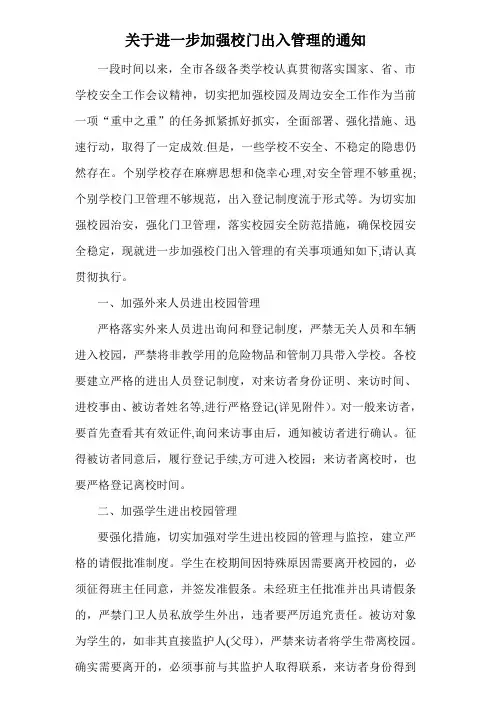 关于进一步加强校门出入管理的通知

一段时间以来，全市各级各类学校认真贯彻落实国家、省、市学校安全工作会议精神，切实把加强校园及周边安全工作作为当前一项“重中之重”的任务抓紧抓好抓实，全面部署、强化措施、迅速行动，取得了一定成效.但是，一些学校不安全、不稳定的隐患仍然存在。个别学校存在麻痹思想和侥幸心理,对安全管理不够重视;个别学校门卫管理不够规范，出入登记制度流于形式等。为切实加强校园治安，强化门卫管理，落实校园安全防范措施，确保校园安全稳定，现就进一步加强校门出入管理的有关事项通知如下,请认真贯彻执行。

一、加强外来人员进出校园管理

严格落实外来人员进出询问和登记制度，严禁无关人员和车辆进入校园，严禁将非教学用的危险物品和管制刀具带入学校。各校要建立严格的进出人员登记制度，对来访者身份证明、来访时间、进校事由、被访者姓名等,进行严格登记(详见附件)。对一般来访者，要首先查看其有效证件,询问来访事由后，通知被访者进行确认。征得被访者同意后，履行登记手续,方可进入校园；来访者离校时，也要严格登记离校时间。

二、加强学生进出校园管理

要强化措施，切实加强对学生进出校园的管理与监控，建立严格的请假批准制度。学生在校期间因特殊原因需要离开校园的，必须征得班主任同意，并签发准假条。未经班主任批准并出具请假条的，严禁门卫人员私放学生外出，违者要严厉追究责任。被访对象为学生的，如非其直接监护人(父母)，严禁来访者将学生带离校园。确实需要离开的，必须事前与其监护人取得联系，来访者身份得到